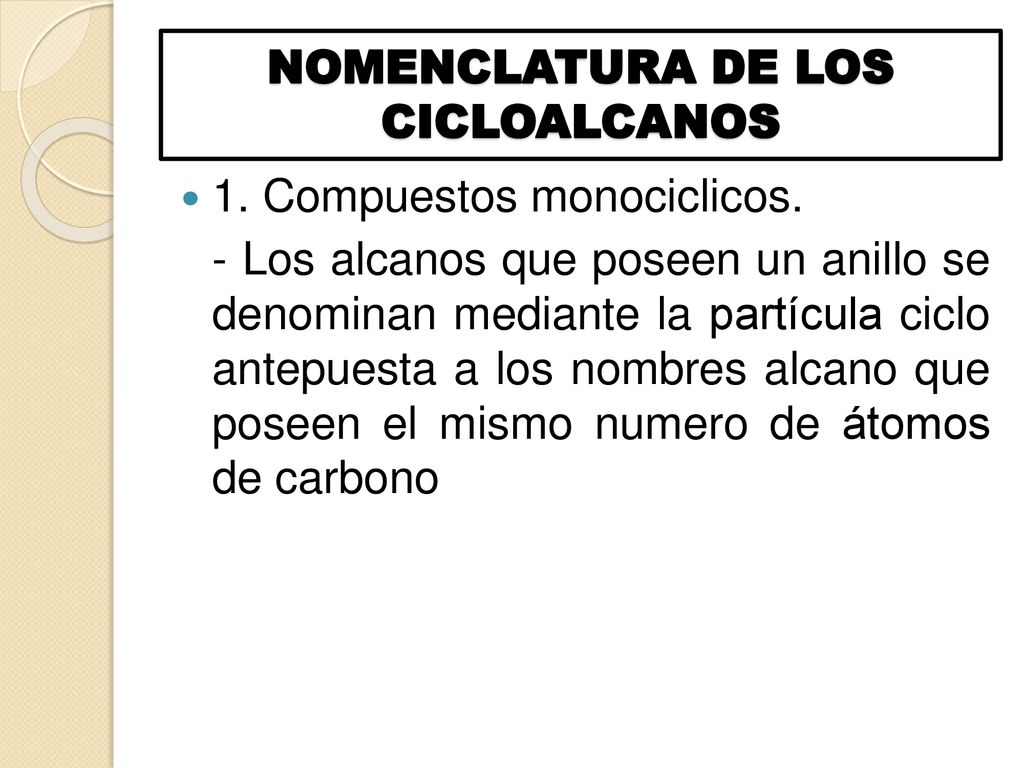 NOMENCLATURA DE LOS CICLOALCANOS

1. Compuestos monociclicos.

- Los alcanos que poseen un anillo se denominan mediante la partícula ciclo antepuesta a los nombres alcano que poseen el mismo numero de átomos de carbono